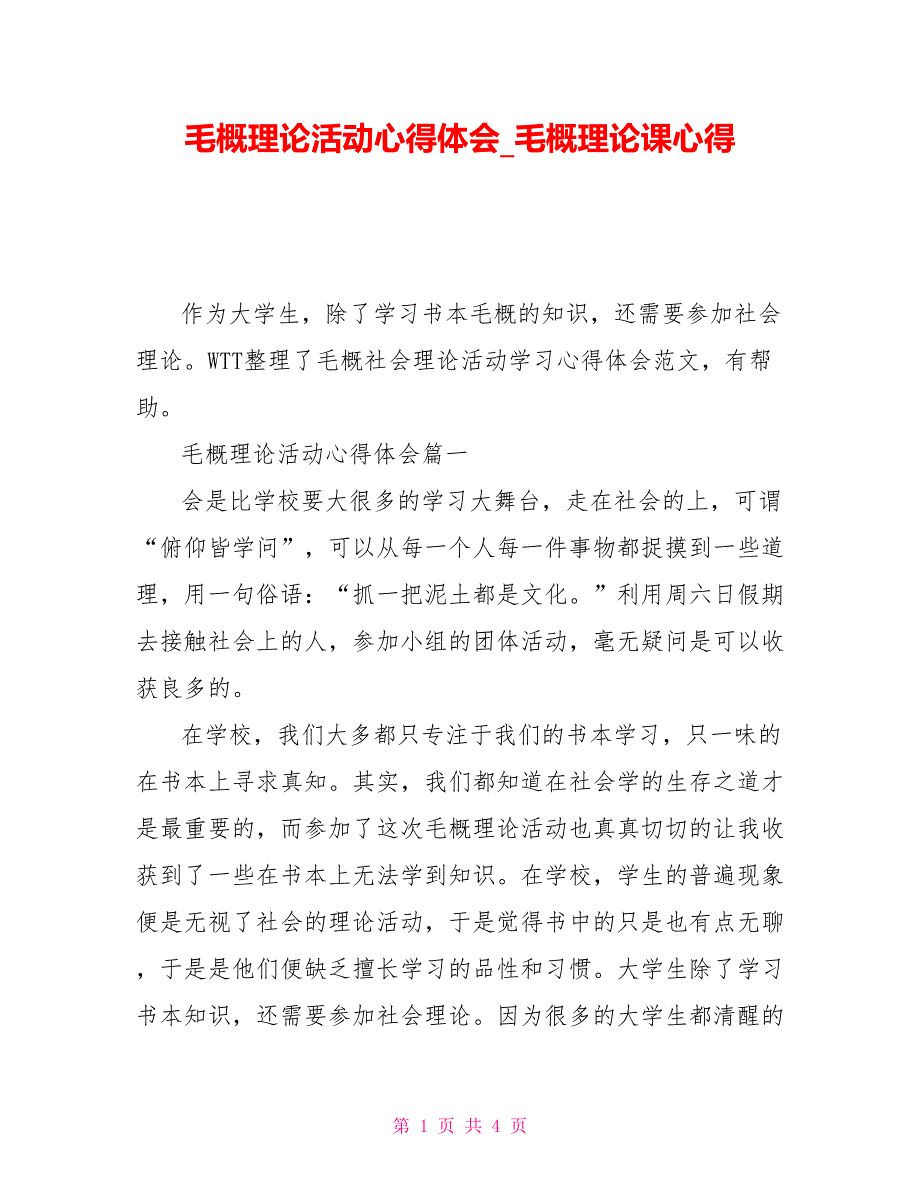 毛概理论活动心得体会_毛概理论课心得

作为大学生，除了学习书本毛概的知识，还需要参加社会理论。WTT整理了毛概社会理论活动学习心得体会范文，有帮助。

毛概理论活动心得体会篇一

会是比学校要大很多的学习大舞台，走在社会的上，可谓“俯仰皆学问”，可以从每一个人每一件事物都捉摸到一些道理，用一句俗语：“抓一把泥土都是文化。”利用周六日假期去接触社会上的人，参加小组的团体活动，毫无疑问是可以收获良多的。

在学校，我们大多都只专注于我们的书本学习，只一味的在书本上寻求真知。其实，我们都知道在社会学的生存之道才是最重要的，而参加了这次毛概理论活动也真真切切的让我收获到了一些在书本上无法学到知识。在学校，学生的普遍现象便是无视了社会的理论活动，于是觉得书中的只是也有点无聊，于是是他们便缺乏擅长学习的品性和习惯。大学生除了学习书本知识，还需要参加社会理论。因为很多的大学生都清醒的

第 1 页 共 4 页